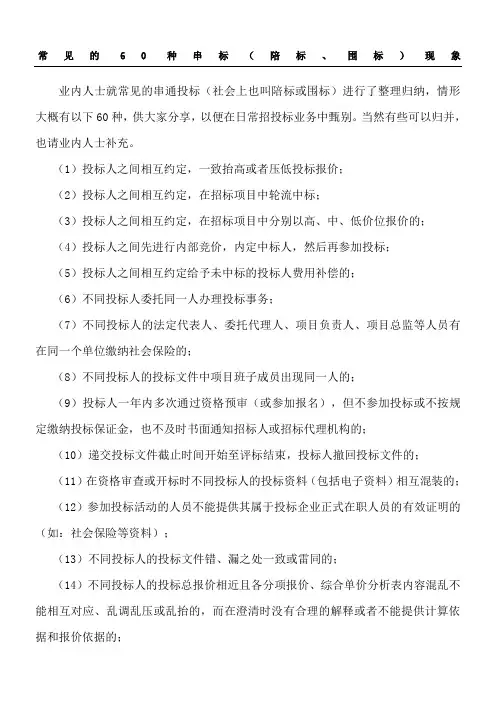 常见的60种串标（陪标、围标）现象

业内人士就常见的串通投标（社会上也叫陪标或围标）进行了整理归纳，情形大概有以下60种，供大家分享，以便在日常招投标业务中甄别。当然有些可以归并，也请业内人士补充。

（1）投标人之间相互约定，一致抬高或者压低投标报价；

（2）投标人之间相互约定，在招标项目中轮流中标；

（3）投标人之间相互约定，在招标项目中分别以高、中、低价位报价的；

（4）投标人之间先进行内部竞价，内定中标人，然后再参加投标；

（5）投标人之间相互约定给予未中标的投标人费用补偿的；

（6）不同投标人委托同一人办理投标事务；

（7）不同投标人的法定代表人、委托代理人、项目负责人、项目总监等人员有在同一个单位缴纳社会保险的；

（8）不同投标人的投标文件中项目班子成员出现同一人的；

（9）投标人一年内多次通过资格预审（或参加报名），但不参加投标或不按规定缴纳投标保证金，也不及时书面通知招标人或招标代理机构的；

（10）递交投标文件截止时间开始至评标结束，投标人撤回投标文件的；

（11）在资格审查或开标时不同投标人的投标资料（包括电子资料）相互混装的；

（12）参加投标活动的人员不能提供其属于投标企业正式在职人员的有效证明的（如：社会保险等资料）；

（13）不同投标人的投标文件错、漏之处一致或雷同的；

（14）不同投标人的投标总报价相近且各分项报价、综合单价分析表内容混乱不能相互对应、乱调乱压或乱抬的，而在澄清时没有合理的解释或者不能提供计算依据和报价依据的；